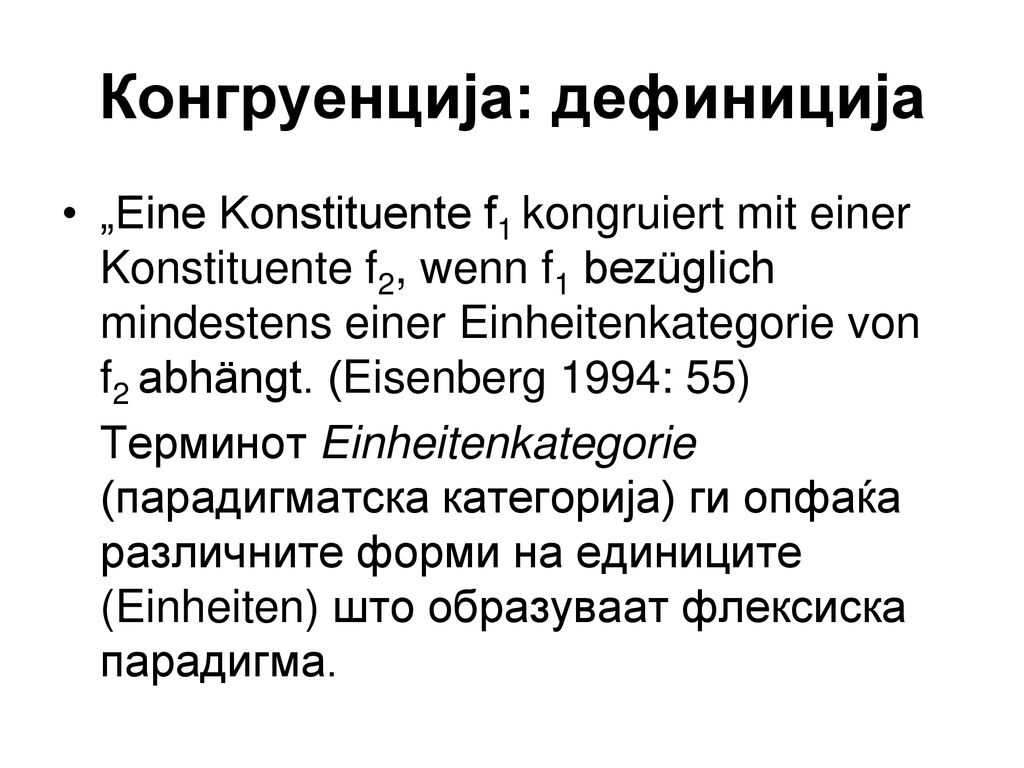 Конгруенција: дефиниција

• „Eine Konstituente $f_1$ kongruiert mit einer Konstituente $f_2$, wenn $f_1$ bezüglich mindestens einer Einheitenkategorie von $f_2$ abhängt. (Eisenberg 1994: 55)

Терминот Einheitenkategorie (парадигматска категорија) ги опфаќа различните форми на единиците (Einheiten) што образуваат флексиска парадигма.